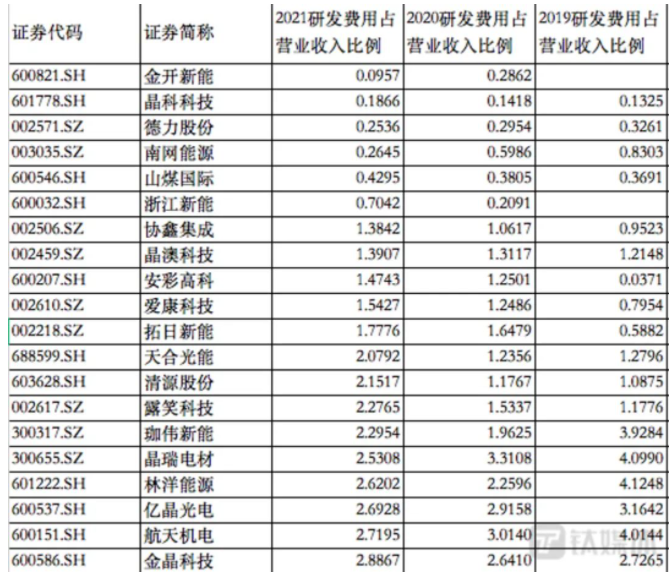 | 证券代码 | 证券简称 | 2021研发费用占营业收入比例 | 2020研发费用占营业收入比例 | 2019研发费用占营业收入比例 |
|---|---|---|---|---|
| 600821.SH | 金开新能 | 0.0957 | 0.2862 | |
| 601778.SH | 晶科科技 | 0.1866 | 0.1418 | 0.1325 |
| 002571.SZ | 德力股份 | 0.2536 | 0.2954 | 0.3261 |
| 003035.SZ | 南网能源 | 0.2645 | 0.5986 | 0.8303 |
| 600546.SH | 山煤国际 | 0.4295 | 0.3805 | 0.3691 |
| 600032.SH | 浙江新能 | 0.7042 | 0.2091 | |
| 002506.SZ | 协鑫集成 | 1.3842 | 1.0617 | 0.9523 |
| 002459.SZ | 晶澳科技 | 1.3907 | 1.3117 | 1.2148 |
| 600207.SH | 安彩高科 | 1.4743 | 1.2501 | 0.0371 |
| 002610.SZ | 爱康科技 | 1.5427 | 1.2486 | 0.7954 |
| 002218.SZ | 拓日新能 | 1.7776 | 1.6479 | 0.5882 |
| 688599.SH | 天合光能 | 2.0792 | 1.2356 | 1.2796 |
| 603628.SH | 清源股份 | 2.1517 | 1.1767 | 1.0875 |
| 002617.SZ | 露笑科技 | 2.2765 | 1.5337 | 1.1776 |
| 300317.SZ | 珈伟新能 | 2.2954 | 1.9625 | 3.9284 |
| 300655.SZ | 晶瑞电材 | 2.5308 | 3.3108 | 4.0990 |
| 601222.SH | 林洋能源 | 2.6202 | 2.2596 | 4.1248 |
| 600537.SH | 亿晶光电 | 2.6928 | 2.9158 | 3.1642 |
| 600151.SH | 航天机电 | 2.7195 | 3.0140 | 4.0144 |
| 600586.SH | 金晶科技 | 2.8867 | 2.6410 | 2.7265 |

钛媒体